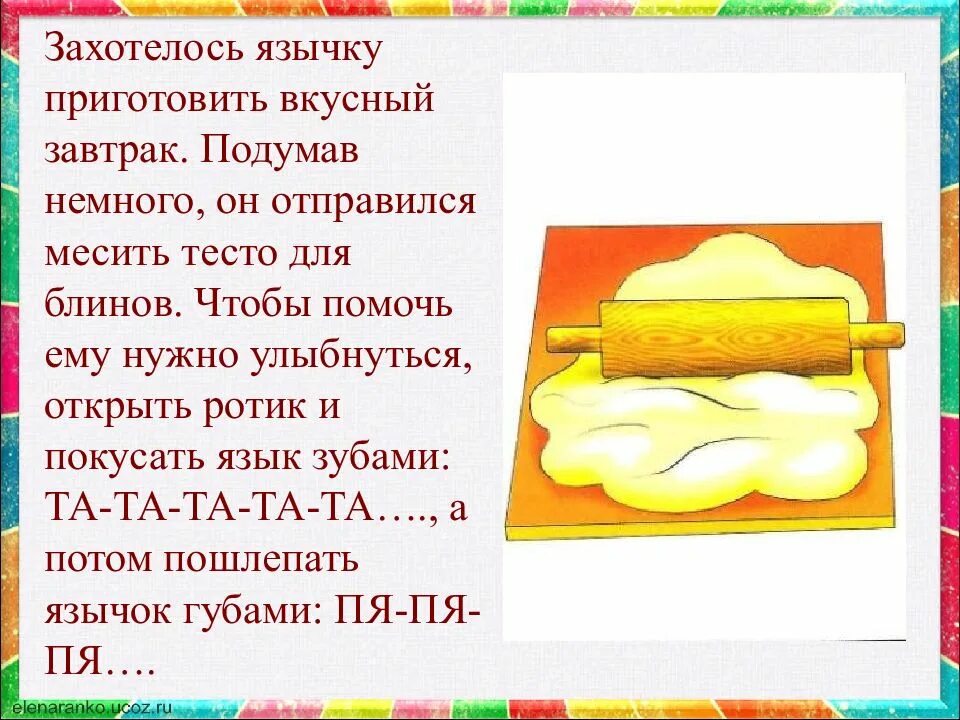 Захотелось язычку приготовить вкусный завтрак. Подумав немного, он отправился месить тесто для блинов. Чтобы помочь ему нужно улыбнуться, открыть ротик и покусать язык зубами: ТА-ТА-ТА-ТА-ТА…., а потом пошлепать язычок губами: ПЯ-ПЯ-ПЯ….

elenaranko.ucoz.ru